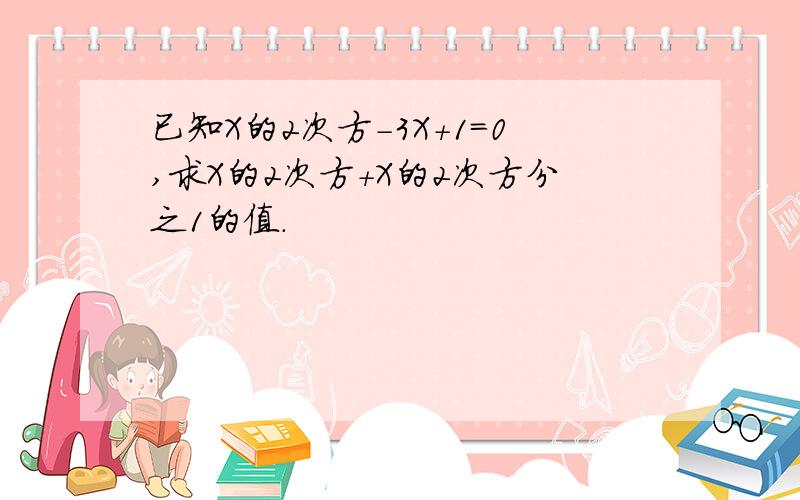 已知X的2次方-3X+1=0,求X的2次方+X的2次方分之1的值.